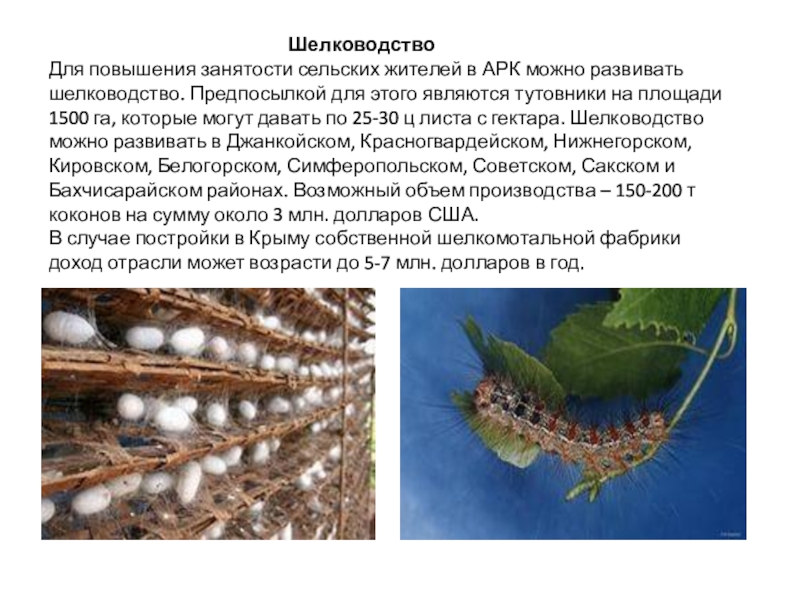 Шелководство

Для повышения занятости сельских жителей в АРК можно развивать шелководство. Предпосылкой для этого являются тутовники на площади 1500 га, которые могут давать по 25-30 ц листа с гектара. Шелководство можно развивать в Джанкойском, Красногвардейском, Нижнегорском, Кировском, Белогорском, Симферопольском, Советском, Сакском и Бахчисарайском районах. Возможный объем производства – 150-200 т коконов на сумму около 3 млн. долларов США.

В случае постройки в Крыму собственной шелкомотальной фабрики доход отрасли может возрасти до 5-7 млн. долларов в год.